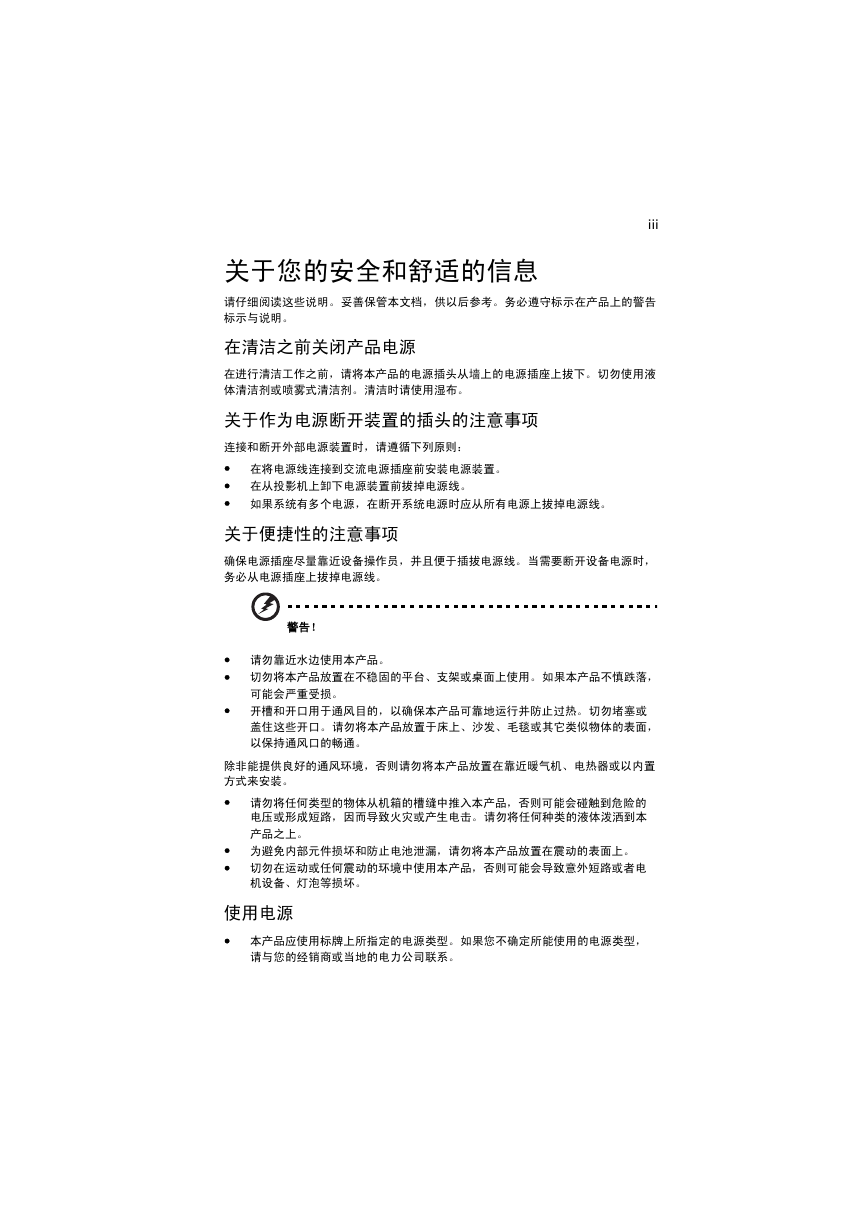 iii

关于您的安全和舒适的信息

请仔细阅读这些说明。妥善保管本文档，供以后参考。务必遵守标示在产品上的警告标示与说明。

在清洁之前关闭产品电源

在进行清洁工作之前，请将本产品的电源插头从墙上的电源插座上拔下。切勿使用液体清洁剂或喷雾式清洁剂。清洁时请使用湿布。

关于作为电源断开装置的插头的注意事项

连接和断开外部电源装置时，请遵循下列原则：

• 在将电源线连接到交流电源插座前安装电源装置。
• 在从投影机上卸下电源装置前拔掉电源线。
• 如果系统有多个电源，在断开系统电源时应从所有电源上拔掉电源线。

关于便捷性的注意事项

确保电源插座尽量靠近设备操作员，并且便于插拔电源线。当需要断开设备电源时，务必从电源插座上拔掉电源线。

警告！

• 请勿靠近水边使用本产品。
• 切勿将本产品放置在不稳固的平台、支架或桌面上使用。如果本产品不慎跌落，可能会严重受损。
• 开槽和开口用于通风目的，以确保本产品可靠地运行并防止过热。切勿堵塞或盖住这些开口。请勿将本产品放置于床上、沙发、毛毯或其它类似物体的表面，以保持通风口的畅通。

除非能提供良好的通风环境，否则请勿将本产品放置在靠近暖气机、电热器或以内置方式来安装。

• 请勿将任何类型的物体从机箱的槽缝中推入本产品，否则可能会碰触到危险的电压或形成短路，因而导致火灾或产生电击。请勿将任何种类的液体泼洒到本产品之上。
• 为避免内部元件损坏和防止电池泄漏，请勿将本产品放置在震动的表面上。
• 切勿在运动或任何震动的环境中使用本产品，否则可能会导致意外短路或者电机设备、灯泡等损坏。

使用电源

• 本产品应使用标牌上所指定的电源类型。如果您不确定所能使用的电源类型，请与您的经销商或当地的电力公司联系。